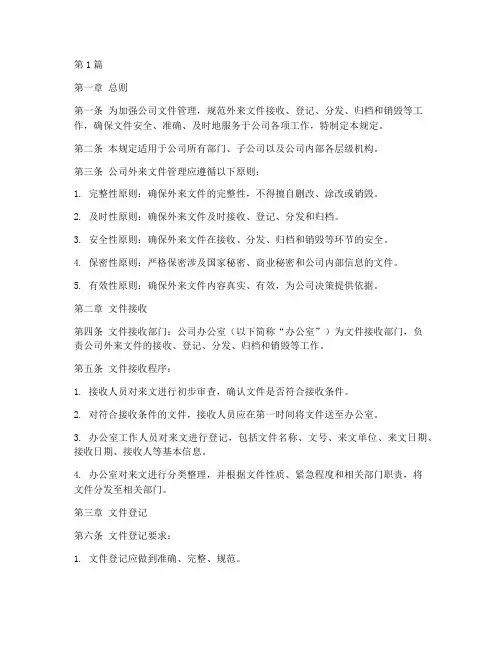 第1篇

第一章 总则

第一条 为加强公司文件管理，规范外来文件接收、登记、分发、归档和销毁等工作，确保文件安全、准确、及时地服务于公司各项工作，特制定本规定。

第二条 本规定适用于公司所有部门、子公司以及公司内部各层级机构。

第三条 公司外来文件管理应遵循以下原则：

1. 完整性原则：确保外来文件的完整性，不得擅自删改、涂改或销毁。

2. 及时性原则：确保外来文件及时接收、登记、分发和归档。

3. 安全性原则：确保外来文件在接收、分发、归档和销毁等环节的安全。

4. 保密性原则：严格保密涉及国家秘密、商业秘密和公司内部信息的文件。

5. 有效性原则：确保外来文件内容真实、有效，为公司决策提供依据。

第二章 文件接收

第四条 文件接收部门：公司办公室（以下简称“办公室”）为文件接收部门，负责公司外来文件的接收、登记、分发、归档和销毁等工作。

第五条 文件接收程序：

1. 接收人员对来文进行初步审查，确认文件是否符合接收条件。

2. 对符合接收条件的文件，接收人员应在第一时间将文件送至办公室。

3. 办公室工作人员对来文进行登记，包括文件名称、文号、来文单位、来文日期、接收日期、接收人等基本信息。

4. 办公室对来文进行分类整理，并根据文件性质、紧急程度和相关部门职责，将文件分发至相关部门。

第三章 文件登记

第六条 文件登记要求：

1. 文件登记应做到准确、完整、规范。